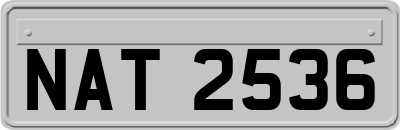 NAT 2536